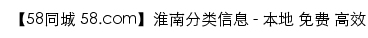 【58同城 58.com】淮南分类信息 - 本地 免费 高效